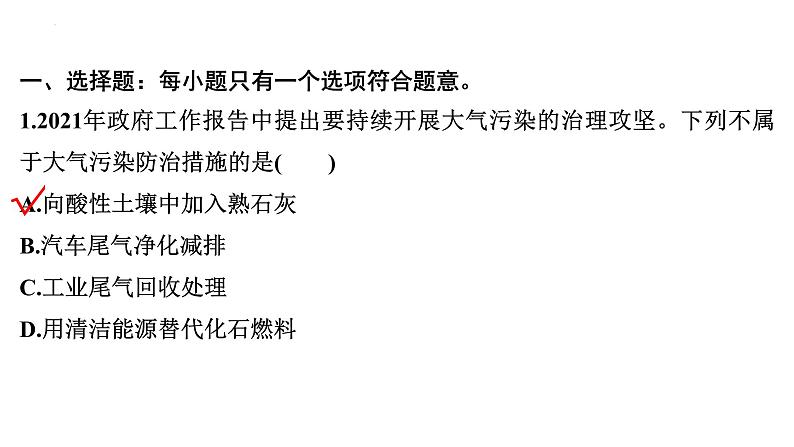 一、选择题：每小题只有一个选项符合题意。

1.2021年政府工作报告中提出要持续开展大气污染的治理攻坚。下列不属于大气污染防治措施的是(　　)

✓A.向酸性土壤中加入熟石灰

B.汽车尾气净化减排

C.工业尾气回收处理

D.用清洁能源替代化石燃料